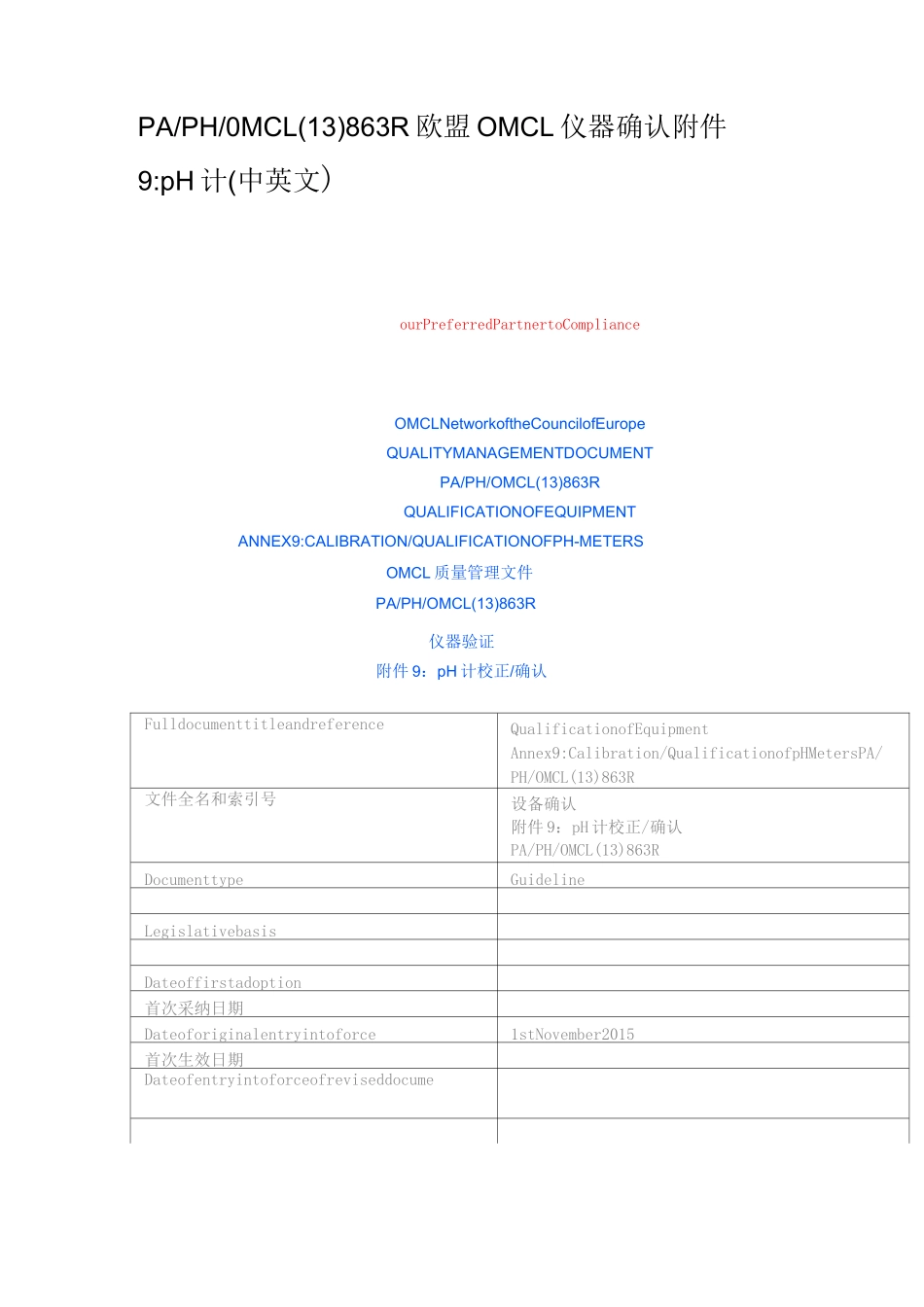 PA/PH/0MCL(13)863R 欧盟 OMCL 仪器确认附件 9:pH 计(中英文)

ourPreferredPartnertoCompliance

OMCLNetworkoftheCouncilofEurope
QUALITYMANAGEMENTDOCUMENT
PA/PH/OMCL(13)863R
QUALIFICATIONOFEQUIPMENT
ANNEX9:CALIBRATION/QUALIFICATIONOFPH-METERS
OMCL 质量管理文件
PA/PH/OMCL(13)863R
仪器验证
附件 9：pH 计校正/确认

| Fulldocumenttitleandreference | QualificationofEquipment Annex9:Calibration/QualificationofpHMetersPA/PH/OMCL(13)863R |
|---|---|
| 文件全名和索引号 | 设备确认 附件 9：pH 计校正/确认 PA/PH/OMCL(13)863R |
| Documenttype | Guideline |
| | |
| Legislativebasis | |
| | |
| Dateoffirstadoption | |
| 首次采纳日期 | |
| Dateoforiginalentryintoforce | 1stNovember2015 |
| 首次生效日期 | |
| Dateofentryintoforceofreviseddocume | |
| | |